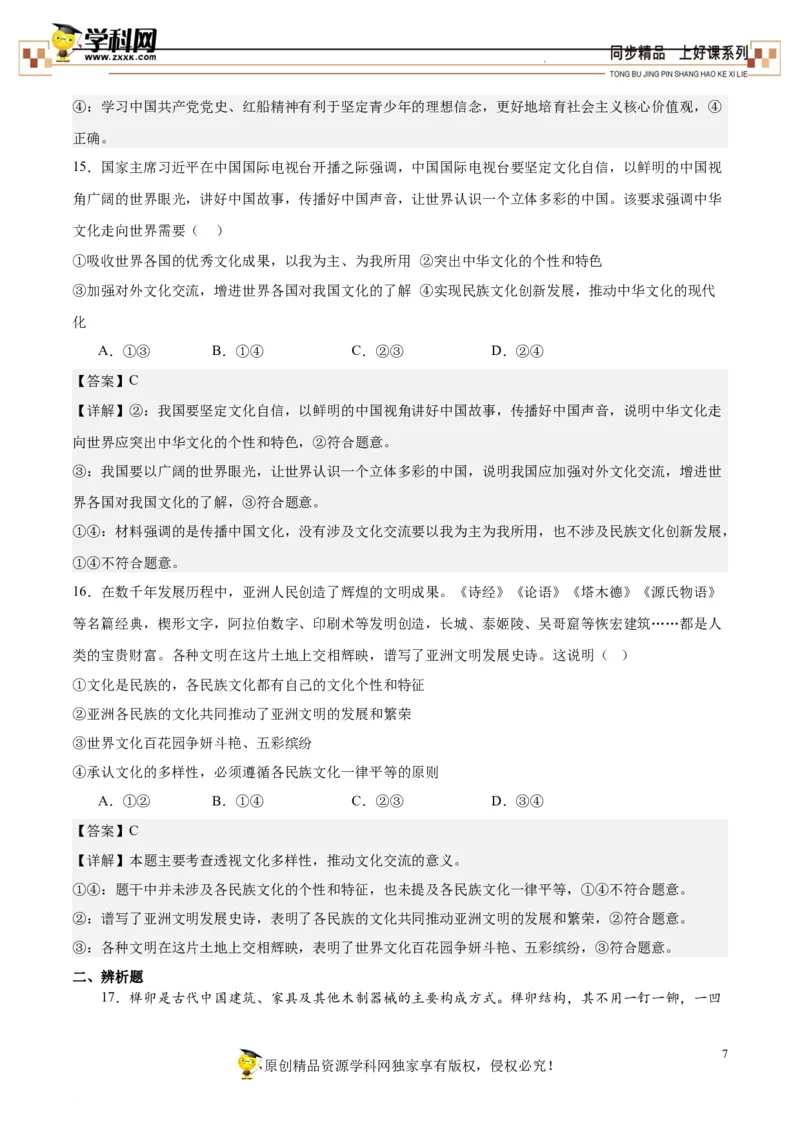 学科网
www.zxxk.com

同步精品　上好课系列
TONG BU JING PIN SHANG HAO KE XI LIE

④：学习中国共产党党史、红船精神有利于坚定青少年的理想信念，更好地培育社会主义核心价值观，④正确。

15．国家主席习近平在中国国际电视台开播之际强调，中国国际电视台要坚定文化自信，以鲜明的中国视角广阔的世界眼光，讲好中国故事，传播好中国声音，让世界认识一个立体多彩的中国。该要求强调中华文化走向世界需要（　）

①吸收世界各国的优秀文化成果，以我为主、为我所用　②突出中华文化的个性和特色

③加强对外文化交流，增进世界各国对我国文化的了解　④实现民族文化创新发展，推动中华文化的现代化

A．①③　　B．①④　　C．②③　　D．②④

【答案】C

【详解】②：我国要坚定文化自信，以鲜明的中国视角讲好中国故事，传播好中国声音，说明中华文化走向世界应突出中华文化的个性和特色，②符合题意。

③：我国要以广阔的世界眼光，让世界认识一个立体多彩的中国，说明我国应加强对外文化交流，增进世界各国对我国文化的了解，③符合题意。

①④：材料强调的是传播中国文化，没有涉及文化交流要以我为主为我所用，也不涉及民族文化创新发展，①④不符合题意。

16．在数千年发展历程中，亚洲人民创造了辉煌的文明成果。《诗经》《论语》《塔木德》《源氏物语》等名篇经典，楔形文字，阿拉伯数字、印刷术等发明创造，长城、泰姬陵、吴哥窟等恢宏建筑……都是人类的宝贵财富。各种文明在这片土地上交相辉映，谱写了亚洲文明发展史诗。这说明（　）

①文化是民族的，各民族文化都有自己的文化个性和特征

②亚洲各民族的文化共同推动了亚洲文明的发展和繁荣

③世界文化百花园争妍斗艳、五彩缤纷

④承认文化的多样性，必须遵循各民族文化一律平等的原则

A．①②　　B．①④　　C．②③　　D．③④

【答案】C

【详解】本题主要考查透视文化多样性，推动文化交流的意义。

①④：题干中并未涉及各民族文化的个性和特征，也未提及各民族文化一律平等，①④不符合题意。

②：谱写了亚洲文明发展史诗，表明了各民族的文化共同推动亚洲文明的发展和繁荣，②符合题意。

③：各种文明在这片土地上交相辉映，表明了世界文化百花园争妍斗艳、五彩缤纷，③符合题意。

二、辨析题

17．榫卯是古代中国建筑、家具及其他木制器械的主要构成方式。榫卯结构，其不用一钉一铆，一凹

7

原创精品资源学科网独家享有版权，侵权必究！